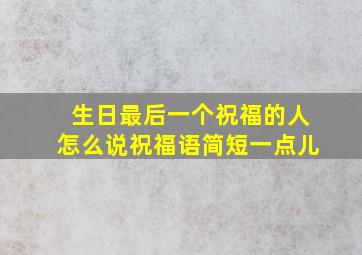 生日最后一个祝福的人
怎么说祝福语简短一点儿